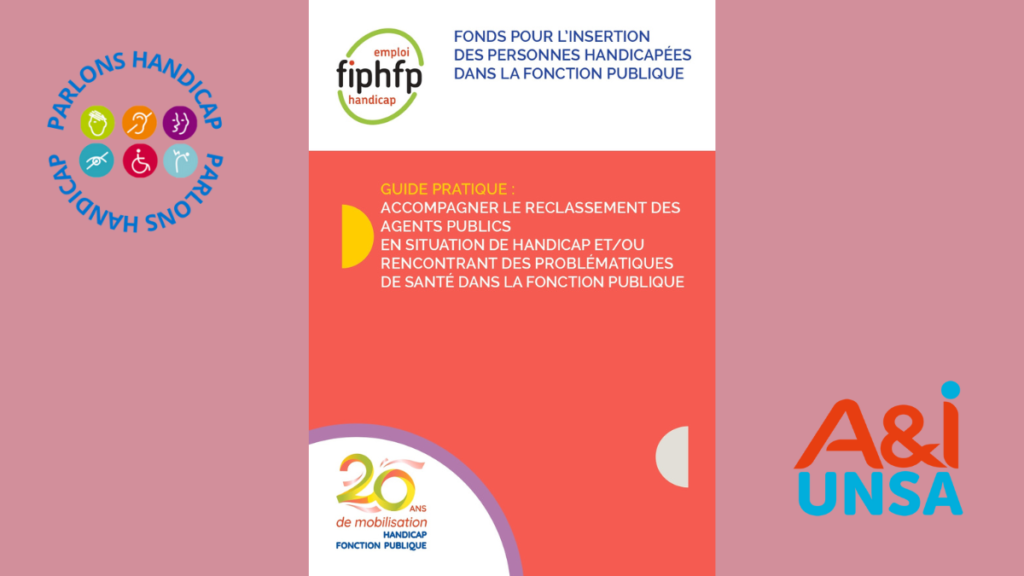 PARLONS HANDICAP PARLONS HANDICAP

emploi
fiphfp
handicap

FONDS POUR L'INSERTION
DES PERSONNES HANDICAPÉES
DANS LA FONCTION PUBLIQUE

GUIDE PRATIQUE :
ACCOMPAGNER LE RECLASSEMENT DES AGENTS PUBLICS
EN SITUATION DE HANDICAP ET/OU RENCONTRANT DES PROBLÉMATIQUES DE SANTÉ DANS LA FONCTION PUBLIQUE

20 ANS
de mobilisation
HANDICAP
FONCTION PUBLIQUE

A&I
UNSA